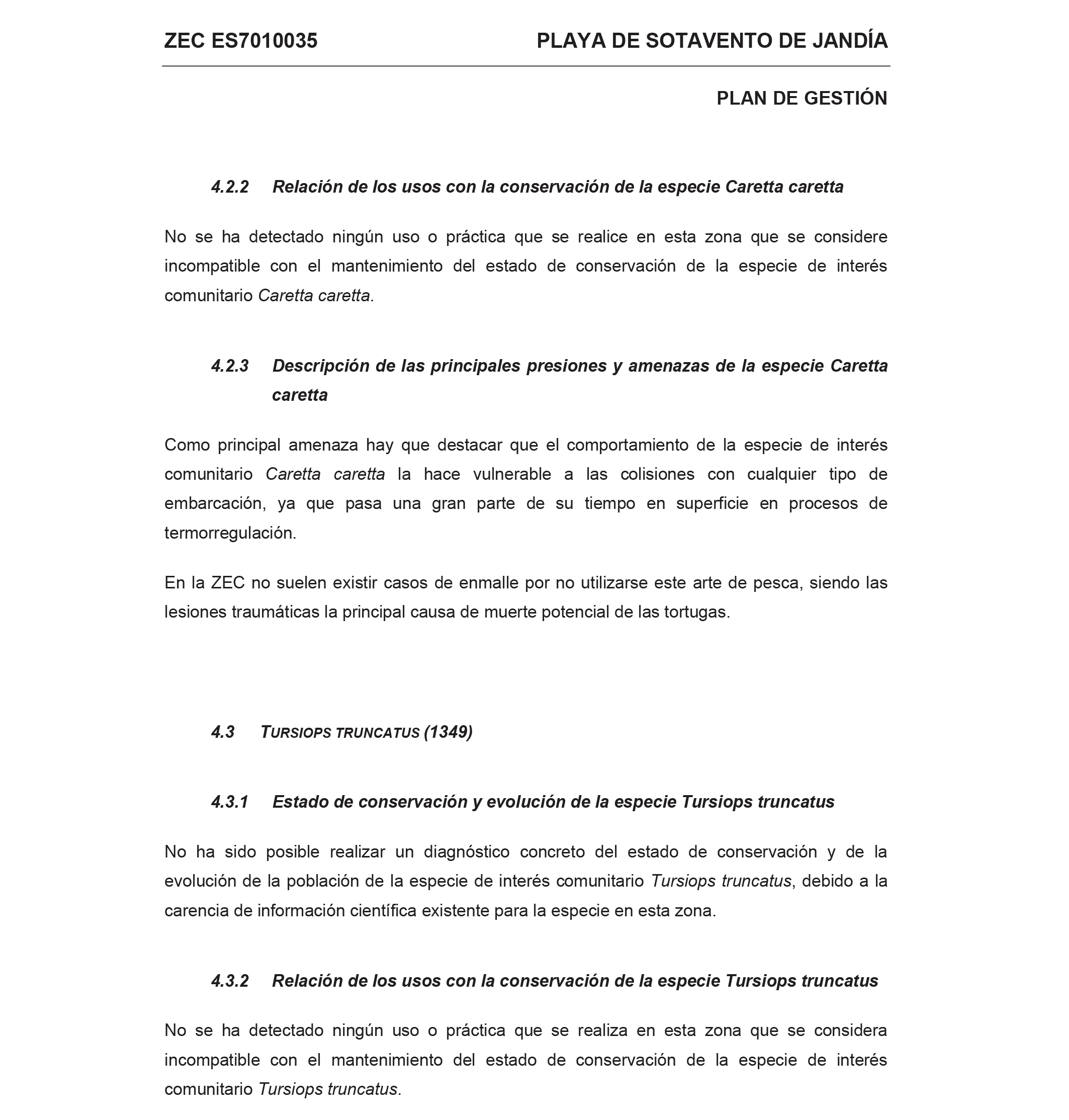 ZEC ES7010035 PLAYA DE SOTAVENTO DE JANDÍA

PLAN DE GESTIÓN

4.2.2 Relación de los usos con la conservación de la especie Caretta caretta

No se ha detectado ningún uso o práctica que se realice en esta zona que se considere incompatible con el mantenimiento del estado de conservación de la especie de interés comunitario Caretta caretta.

4.2.3 Descripción de las principales presiones y amenazas de la especie Caretta caretta

Como principal amenaza hay que destacar que el comportamiento de la especie de interés comunitario Caretta caretta la hace vulnerable a las colisiones con cualquier tipo de embarcación, ya que pasa una gran parte de su tiempo en superficie en procesos de termorregulación.

En la ZEC no suelen existir casos de enmalle por no utilizarse este arte de pesca, siendo las lesiones traumáticas la principal causa de muerte potencial de las tortugas.

4.3 TURSIOPS TRUNCATUS (1349)

4.3.1 Estado de conservación y evolución de la especie Tursiops truncatus

No ha sido posible realizar un diagnóstico concreto del estado de conservación y de la evolución de la población de la especie de interés comunitario Tursiops truncatus, debido a la carencia de información científica existente para la especie en esta zona.

4.3.2 Relación de los usos con la conservación de la especie Tursiops truncatus

No se ha detectado ningún uso o práctica que se realiza en esta zona que se considera incompatible con el mantenimiento del estado de conservación de la especie de interés comunitario Tursiops truncatus.